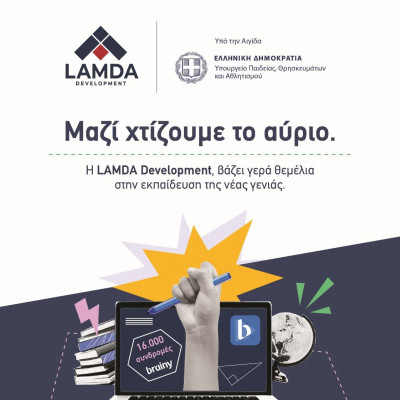 LAMDA
DEVELOPMENT

Υπό την Αιγίδα

ΕΛΛΗΝΙΚΗ ΔΗΜΟΚΡΑΤΙΑ
Υπουργείο Παιδείας, Θρησκευμάτων και Αθλητισμού

Μαζί χτίζουμε το αύριο.

Η LAMDA Development, βάζει γερά θεμέλια στην εκπαίδευση της νέας γενιάς.

16.000 συνδρομές brainy

b